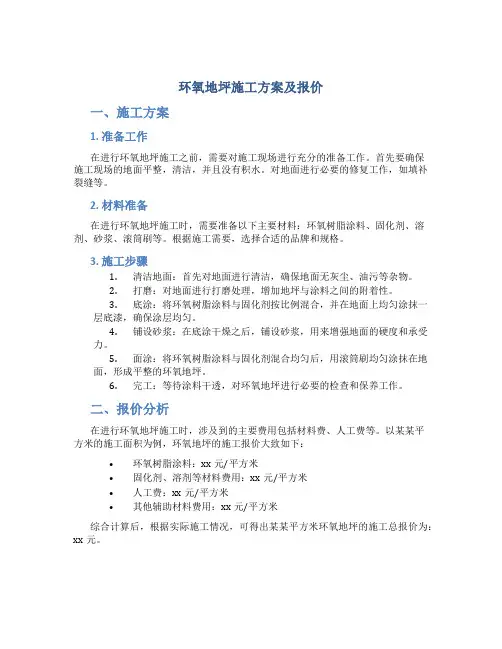 环氧地坪施工方案及报价

一、施工方案

1. 准备工作

在进行环氧地坪施工之前，需要对施工现场进行充分的准备工作。首先要确保施工现场的地面平整，清洁，并且没有积水。对地面进行必要的修复工作，如填补裂缝等。

2. 材料准备

在进行环氧地坪施工时，需要准备以下主要材料：环氧树脂涂料、固化剂、溶剂、砂浆、滚筒刷等。根据施工需要，选择合适的品牌和规格。

3. 施工步骤

1. 清洁地面：首先对地面进行清洁，确保地面无灰尘、油污等杂物。
2. 打磨：对地面进行打磨处理，增加地坪与涂料之间的附着性。
3. 底涂：将环氧树脂涂料与固化剂按比例混合，并在地面上均匀涂抹一层底漆，确保涂层均匀。
4. 铺设砂浆：在底涂干燥之后，铺设砂浆，用来增强地面的硬度和承受力。
5. 面涂：将环氧树脂涂料与固化剂混合均匀后，用滚筒刷均匀涂抹在地面，形成平整的环氧地坪。
6. 完工：等待涂料干透，对环氧地坪进行必要的检查和保养工作。

二、报价分析

在进行环氧地坪施工时，涉及到的主要费用包括材料费、人工费等。以某某平方米的施工面积为例，环氧地坪的施工报价大致如下：

• 环氧树脂涂料：xx 元/平方米
• 固化剂、溶剂等材料费用：xx 元/平方米
• 人工费：xx 元/平方米
• 其他辅助材料费用：xx 元/平方米

综合计算后，根据实际施工情况，可得出某某平方米环氧地坪的施工总报价为：xx 元。